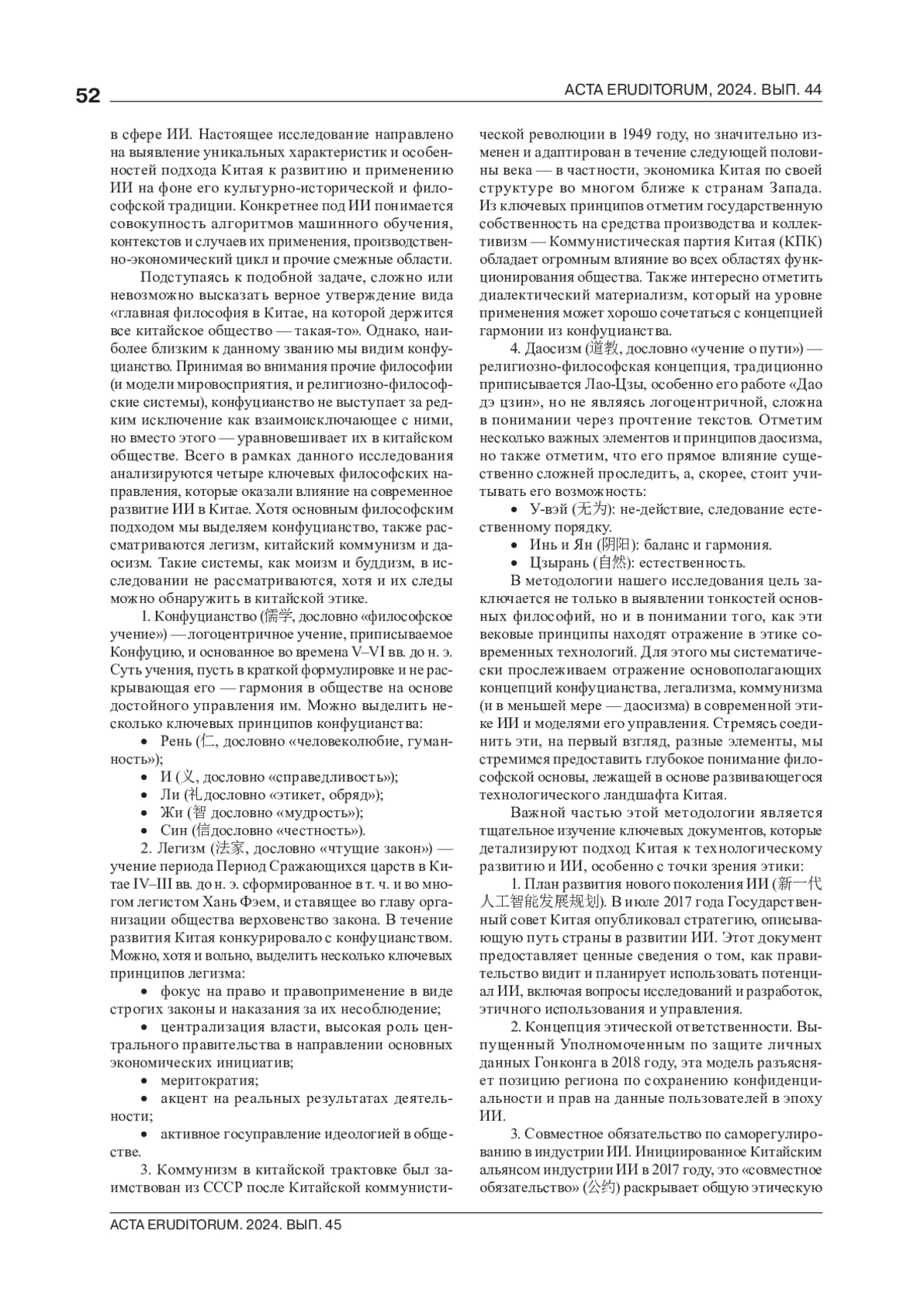 52

ACTA ERUDITORUM, 2024. ВЫП. 44

в сфере ИИ. Настоящее исследование направлено на выявление уникальных характеристик и особенностей подхода Китая к развитию и применению ИИ на фоне его культурно-исторической и философской традиции. Конкретнее под ИИ понимается совокупность алгоритмов машинного обучения, контекстов и случаев их применения, производственно-экономический цикл и прочие смежные области.

Подступаясь к подобной задаче, сложно или невозможно высказать верное утверждение вида «главная философия в Китае, на которой держится все китайское общество — такая-то». Однако, наиболее близким к данному званию мы видим конфуцианство. Принимая во внимания прочие философии (и модели мировосприятия, и религиозно-философские системы), конфуцианство не выступает за редким исключение как взаимоисключающее с ними, но вместо этого — уравновешивает их в китайском обществе. Всего в рамках данного исследования анализируются четыре ключевых философских направления, которые оказали влияние на современное развитие ИИ в Китае. Хотя основным философским подходом мы выделяем конфуцианство, также рассматриваются легизм, китайский коммунизм и даосизм. Такие системы, как моизм и буддизм, в исследовании не рассматриваются, хотя и их следы можно обнаружить в китайской этике.

1. Конфуцианство (儒学, дословно «философское учение») — логоцентричное учение, приписываемое Конфуцию, и основанное во времена V–VI вв. до н. э. Суть учения, пусть в краткой формулировке и не раскрывающая его — гармония в обществе на основе достойного управления им. Можно выделить несколько ключевых принципов конфуцианства:

• Рень (仁, дословно «человеколюбие, гуманность»);
• И (义, дословно «справедливость»);
• Ли (礼 дословно «этикет, обряд»);
• Жи (智 дословно «мудрость»);
• Син (信 дословно «честность»).

2. Легизм (法家, дословно «чтущие закон») — учение периода Период Сражающихся царств в Китае IV–III вв. до н. э. сформированное в т. ч. и во многом легистом Хань Фэем, и ставящее во главу организации общества верховенство закона. В течение развития Китая конкурировало с конфуцианством. Можно, хотя и вольно, выделить несколько ключевых принципов легизма:

• фокус на право и правоприменение в виде строгих законы и наказания за их несоблюдение;
• централизация власти, высокая роль центрального правительства в направлении основных экономических инициатив;
• меритократия;
• акцент на реальных результатах деятельности;
• активное госуправление идеологией в обществе.

3. Коммунизм в китайской трактовке был заимствован из СССР после Китайской коммунистической революции в 1949 году, но значительно изменен и адаптирован в течение следующей половины века — в частности, экономика Китая по своей структуре во многом ближе к странам Запада. Из ключевых принципов отметим государственную собственность на средства производства и коллективизм — Коммунистическая партия Китая (КПК) обладает огромным влияние во всех областях функционирования общества. Также интересно отметить диалектический материализм, который на уровне применения может хорошо сочетаться с концепцией гармонии из конфуцианства.

4. Даосизм (道教, дословно «учение о пути») — религиозно-философская концепция, традиционно приписывается Лао-Цзы, особенно его работе «Дао дэ цзин», но не являясь логоцентричной, сложна в понимании через прочтение текстов. Отметим несколько важных элементов и принципов даосизма, но также отметим, что его прямое влияние существенно сложней проследить, а, скорее, стоит учитывать его возможность:

• У-вэй (无为): не-действие, следование естественному порядку.
• Инь и Ян (阴阳): баланс и гармония.
• Цзырань (自然): естественность.

В методологии нашего исследования цель заключается не только в выявлении тонкостей основных философий, но и в понимании того, как эти вековые принципы находят отражение в этике современных технологий. Для этого мы систематически прослеживаем отражение основополагающих концепций конфуцианства, легализма, коммунизма (и в меньшей мере — даосизма) в современной этике ИИ и моделями его управления. Стремясь соединить эти, на первый взгляд, разные элементы, мы стремимся предоставить глубокое понимание философской основы, лежащей в основе развивающегося технологического ландшафта Китая.

Важной частью этой методологии является тщательное изучение ключевых документов, которые детализируют подход Китая к технологическому развитию и ИИ, особенно с точки зрения этики:

1. План развития нового поколения ИИ (新一代人工智能发展规划). В июле 2017 года Государственный совет Китая опубликовал стратегию, описывающую путь страны в развитии ИИ. Этот документ предоставляет ценные сведения о том, как правительство видит и планирует использовать потенциал ИИ, включая вопросы исследований и разработок, этичного использования и управления.

2. Концепция этической ответственности. Выпущенный Уполномоченным по защите личных данных Гонконга в 2018 году, эта модель разъясняет позицию региона по сохранению конфиденциальности и прав на данные пользователей в эпоху ИИ.

3. Совместное обязательство по саморегулированию в индустрии ИИ. Инициированное Китайским альянсом индустрии ИИ в 2017 году, это «совместное обязательство» (公约) раскрывает общую этическую

ACTA ERUDITORUM. 2024. ВЫП. 45